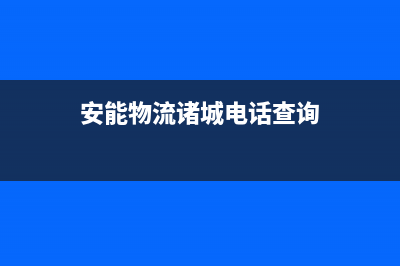 安能物流诸城电话查询